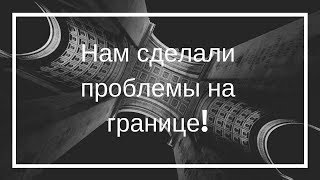 Нам сделали проблемы на границе!